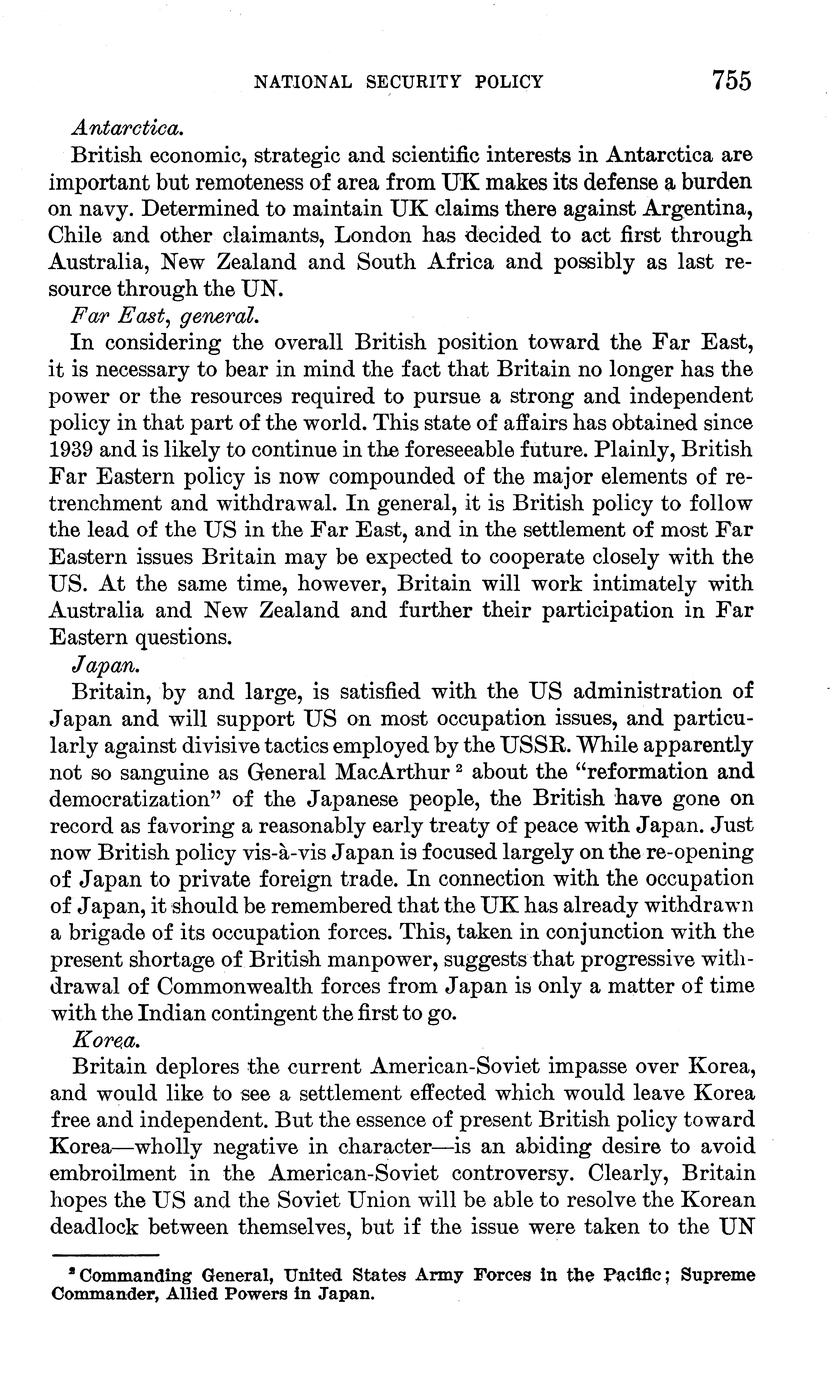 NATIONAL SECURITY POLICY 755

Antarctica.

British economic, strategic and scientific interests in Antarctica are important but remoteness of area from UK makes its defense a burden on navy. Determined to maintain UK claims there against Argentina, Chile and other claimants, London has decided to act first through Australia, New Zealand and South Africa and possibly as last resource through the UN.

Far East, general.

In considering the overall British position toward the Far East, it is necessary to bear in mind the fact that Britain no longer has the power or the resources required to pursue a strong and independent policy in that part of the world. This state of affairs has obtained since 1939 and is likely to continue in the foreseeable future. Plainly, British Far Eastern policy is now compounded of the major elements of retrenchment and withdrawal. In general, it is British policy to follow the lead of the US in the Far East, and in the settlement of most Far Eastern issues Britain may be expected to cooperate closely with the US. At the same time, however, Britain will work intimately with Australia and New Zealand and further their participation in Far Eastern questions.

Japan.

Britain, by and large, is satisfied with the US administration of Japan and will support US on most occupation issues, and particularly against divisive tactics employed by the USSR. While apparently not so sanguine as General MacArthur $^2$ about the "reformation and democratization" of the Japanese people, the British have gone on record as favoring a reasonably early treaty of peace with Japan. Just now British policy vis-à-vis Japan is focused largely on the re-opening of Japan to private foreign trade. In connection with the occupation of Japan, it should be remembered that the UK has already withdrawn a brigade of its occupation forces. This, taken in conjunction with the present shortage of British manpower, suggests that progressive withdrawal of Commonwealth forces from Japan is only a matter of time with the Indian contingent the first to go.

Korea.

Britain deplores the current American-Soviet impasse over Korea, and would like to see a settlement effected which would leave Korea free and independent. But the essence of present British policy toward Korea—wholly negative in character—is an abiding desire to avoid embroilment in the American-Soviet controversy. Clearly, Britain hopes the US and the Soviet Union will be able to resolve the Korean deadlock between themselves, but if the issue were taken to the UN

$^2$ Commanding General, United States Army Forces in the Pacific; Supreme Commander, Allied Powers in Japan.